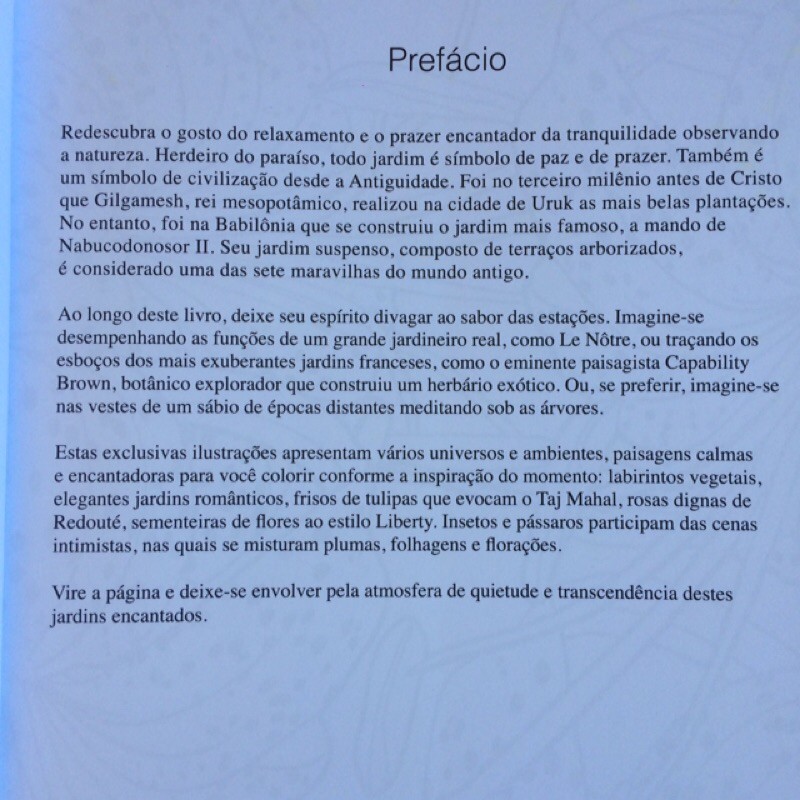 Prefácio

Redescubra o gosto do relaxamento e o prazer encantador da tranquilidade observando a natureza. Herdeiro do paraíso, todo jardim é símbolo de paz e de prazer. Também é um símbolo de civilização desde a Antiguidade. Foi no terceiro milênio antes de Cristo que Gilgamesh, rei mesopotâmico, realizou na cidade de Uruk as mais belas plantações. No entanto, foi na Babilônia que se construiu o jardim mais famoso, a mando de Nabucodonosor II. Seu jardim suspenso, composto de terraços arborizados, é considerado uma das sete maravilhas do mundo antigo.

Ao longo deste livro, deixe seu espírito divagar ao sabor das estações. Imagine-se desempenhando as funções de um grande jardineiro real, como Le Nôtre, ou traçando os esboços dos mais exuberantes jardins franceses, como o eminente paisagista Capability Brown, botânico explorador que construiu um herbário exótico. Ou, se preferir, imagine-se nas vestes de um sábio de épocas distantes meditando sob as árvores.

Estas exclusivas ilustrações apresentam vários universos e ambientes, paisagens calmas e encantadoras para você colorir conforme a inspiração do momento: labirintos vegetais, elegantes jardins românticos, frisos de tulipas que evocam o Taj Mahal, rosas dignas de Redouté, sementeiras de flores ao estilo Liberty. Insetos e pássaros participam das cenas intimistas, nas quais se misturam plumas, folhagens e florações.

Vire a página e deixe-se envolver pela atmosfera de quietude e transcendência destes jardins encantados.